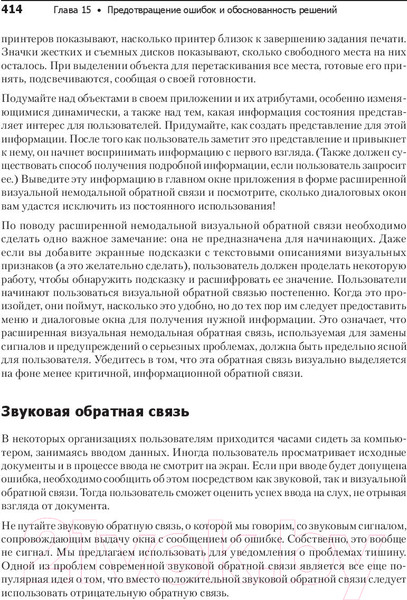 414 Глава 15 • Предотвращение ошибок и обоснованность решений

принтеров показывают, насколько принтер близок к завершению задания печати. Значки жестких и съемных дисков показывают, сколько свободного места на них осталось. При выделении объекта для перетаскивания все места, готовые его принять, подсвечиваются, сообщая о своей готовности.

Подумайте над объектами в своем приложении и их атрибутами, особенно изменяющимися динамически, а также над тем, какая информация состояния представляет интерес для пользователей. Придумайте, как создать представление для этой информации. После того как пользователь заметит это представление и привыкнет к нему, он начнет воспринимать информацию с первого взгляда. (Также должен существовать способ получения подробной информации, если пользователь запросит ее.) Выведите эту информацию в главном окне приложения в форме расширенной визуальной немодальной обратной связи и посмотрите, сколько диалоговых окон вам удастся исключить из постоянного использования!

По поводу расширенной немодальной визуальной обратной связи необходимо сделать одно важное замечание: она не предназначена для начинающих. Даже если вы добавите экранные подсказки с текстовыми описаниями визуальных признаков (а это желательно сделать), пользователь должен проделать некоторую работу, чтобы обнаружить подсказку и расшифровать ее значение. Пользователи начинают пользоваться визуальной обратной связью постепенно. Когда это произойдет, они поймут, насколько это удобно, но до тех пор им следует предоставить меню и диалоговые окна для получения нужной информации. Это означает, что расширенная визуальная немодальная обратная связь, используемая для замены сигналов и предупреждений о серьезных проблемах, должна быть предельно ясной для пользователя. Убедитесь в том, что эта обратная связь визуально выделяется на фоне менее критичной, информационной обратной связи.

Звуковая обратная связь

В некоторых организациях пользователям приходится часами сидеть за компьютером, занимаясь вводом данных. Иногда пользователь просматривает исходные документы и в процессе ввода не смотрит на экран. Если при вводе будет допущена ошибка, необходимо сообщить об этом посредством как звуковой, так и визуальной обратной связи. Тогда пользователь сможет оценить успех ввода на слух, не отрывая взгляда от документа.

Не путайте звуковую обратную связь, о которой мы говорим, со звуковым сигналом, сопровождающим выдачу окна с сообщением об ошибке. Собственно, это вообще не сигнал. Мы предлагаем использовать для уведомления о проблемах тишину. Одной из проблем современной звуковой обратной связи является все еще популярная идея о том, что вместо положительной звуковой обратной связи следует использовать отрицательную обратную связь.